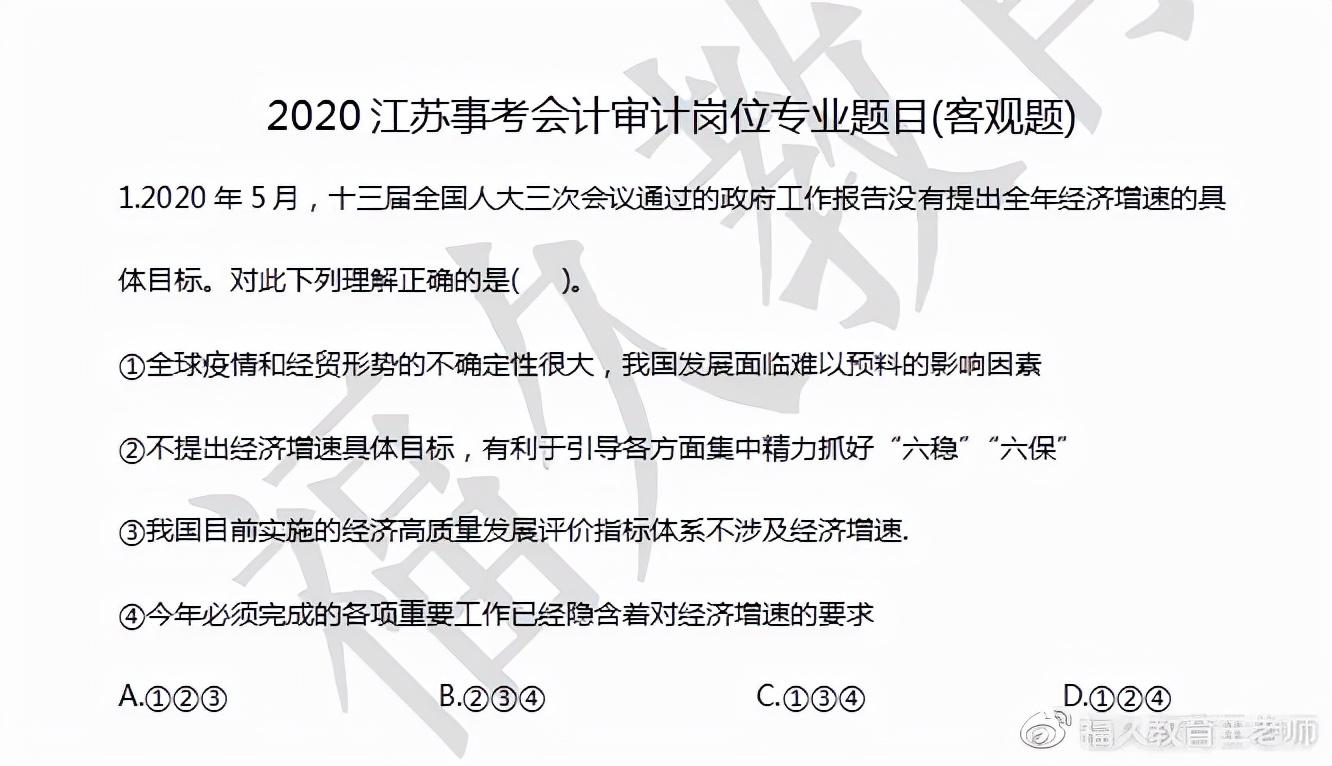 2020 江苏事考会计审计岗位专业题目(客观题)

1.2020 年 5 月，十三届全国人大三次会议通过的政府工作报告没有提出全年经济增速的具体目标。对此下列理解正确的是(　)。

①全球疫情和经贸形势的不确定性很大，我国发展面临难以预料的影响因素

②不提出经济增速具体目标，有利于引导各方面集中精力抓好“六稳”“六保”

③我国目前实施的经济高质量发展评价指标体系不涉及经济增速.

④今年必须完成的各项重要工作已经隐含着对经济增速的要求

A.①②③　　B.②③④　　C.①③④　　D.①②④

福人教育董老师